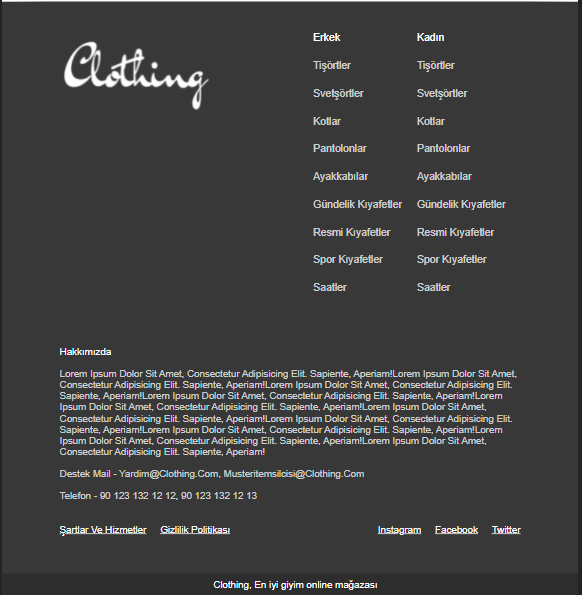 Clothing

Erkek

Tişörtler

Svetşörtler

Kotlar

Pantolonlar

Ayakkabılar

Gündelik Kıyafetler

Resmi Kıyafetler

Spor Kıyafetler

Saatler

Kadın

Tişörtler

Svetşörtler

Kotlar

Pantolonlar

Ayakkabılar

Gündelik Kıyafetler

Resmi Kıyafetler

Spor Kıyafetler

Saatler

Hakkımızda

Lorem Ipsum Dolor Sit Amet, Consectetur Adipisicing Elit. Sapiente, Aperiam!Lorem Ipsum Dolor Sit Amet, Consectetur Adipisicing Elit. Sapiente, Aperiam!Lorem Ipsum Dolor Sit Amet, Consectetur Adipisicing Elit. Sapiente, Aperiam!Lorem Ipsum Dolor Sit Amet, Consectetur Adipisicing Elit. Sapiente, Aperiam!Lorem Ipsum Dolor Sit Amet, Consectetur Adipisicing Elit. Sapiente, Aperiam!Lorem Ipsum Dolor Sit Amet, Consectetur Adipisicing Elit. Sapiente, Aperiam!Lorem Ipsum Dolor Sit Amet, Consectetur Adipisicing Elit. Sapiente, Aperiam!Lorem Ipsum Dolor Sit Amet, Consectetur Adipisicing Elit. Sapiente, Aperiam!Lorem Ipsum Dolor Sit Amet, Consectetur Adipisicing Elit. Sapiente, Aperiam!Lorem Ipsum Dolor Sit Amet, Consectetur Adipisicing Elit. Sapiente, Aperiam!

Destek Mail - Yardim@Clothing.Com, Musteritemsilcisi@Clothing.Com

Telefon - 90 123 132 12 12, 90 123 132 12 13

Şartlar Ve Hizmetler   Gizlilik Politikası   Instagram   Facebook   Twitter

Clothing, En iyi giyim online mağazası